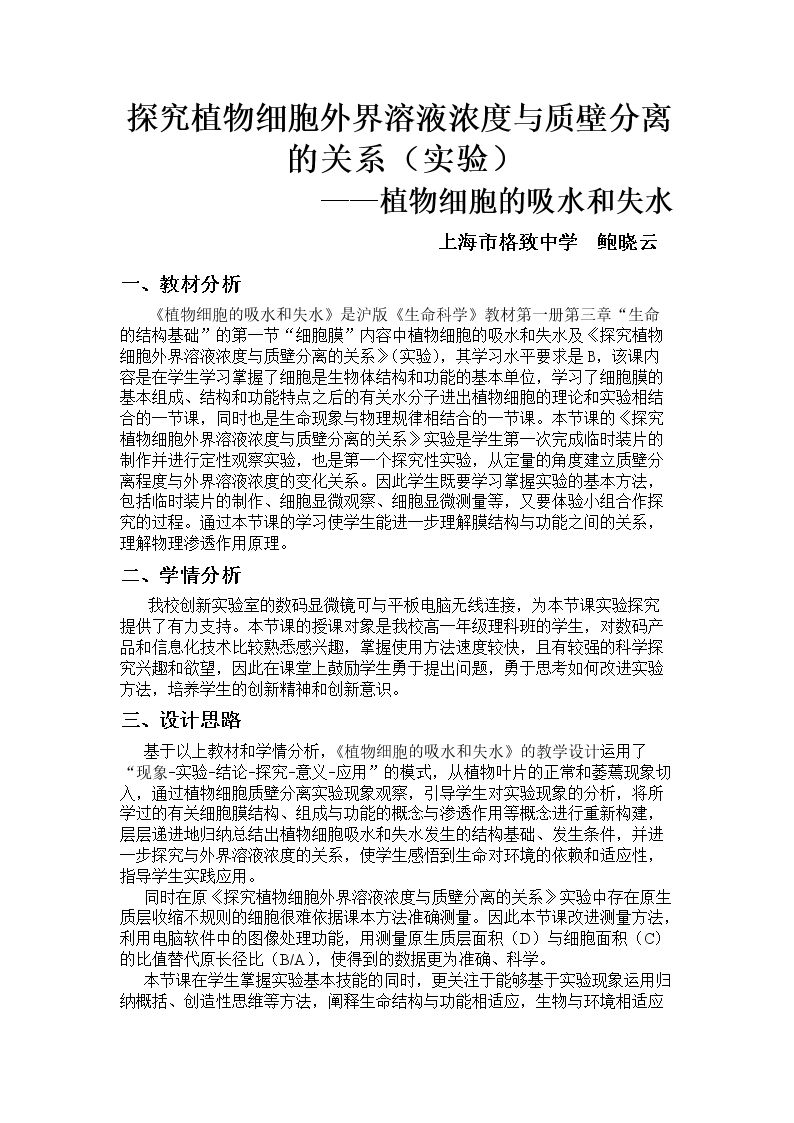 探究植物细胞外界溶液浓度与质壁分离的关系（实验）

——植物细胞的吸水和失水

上海市格致中学 鲍晓云

一、教材分析

《植物细胞的吸水和失水》是沪版《生命科学》教材第一册第三章“生命的结构基础”的第一节“细胞膜”内容中植物细胞的吸水和失水及《探究植物细胞外界溶液浓度与质壁分离的关系》（实验），其学习水平要求是B，该课内容是在学生学习掌握了细胞是生物体结构和功能的基本单位，学习了细胞膜的基本组成、结构和功能特点之后的有关水分子进出植物细胞的理论和实验相结合的一节课，同时也是生命现象与物理规律相结合的一节课。本节课的《探究植物细胞外界溶液浓度与质壁分离的关系》实验是学生第一次完成临时装片的制作并进行定性观察实验，也是第一个探究性实验，从定量的角度建立质壁分离程度与外界溶液浓度的变化关系。因此学生既要学习掌握实验的基本方法，包括临时装片的制作、细胞显微观察、细胞显微测量等，又要体验小组合作探究的过程。通过本节课的学习使学生能进一步理解膜结构与功能之间的关系，理解物理渗透作用原理。

二、学情分析

我校创新实验室的数码显微镜可与平板电脑无线连接，为本节课实验探究提供了有力支持。本节课的授课对象是我校高一年级理科班的学生，对数码产品和信息化技术比较熟悉感兴趣，掌握使用方法速度较快，且有较强的科学探究兴趣和欲望，因此在课堂上鼓励学生勇于提出问题，勇于思考如何改进实验方法，培养学生的创新精神和创新意识。

三、设计思路

基于以上教材和学情分析，《植物细胞的吸水和失水》的教学设计运用了“现象-实验-结论-探究-意义-应用”的模式，从植物叶片的正常和萎蔫现象切入，通过植物细胞质壁分离实验现象观察，引导学生对实验现象的分析，将所学过的有关细胞膜结构、组成与功能的概念与渗透作用等概念进行重新构建，层层递进地归纳总结出植物细胞吸水和失水发生的结构基础、发生条件，并进一步探究与外界溶液浓度的关系，使学生感悟到生命对环境的依赖和适应性，指导学生实践应用。

同时在原《探究植物细胞外界溶液浓度与质壁分离的关系》实验中存在原生质层收缩不规则的细胞很难依据课本方法准确测量。因此本节课改进测量方法，利用电脑软件中的图像处理功能，用测量原生质层面积（D）与细胞面积（C）的比值替代原长径比（B/A），使得到的数据更为准确、科学。

本节课在学生掌握实验基本技能的同时，更关注于能够基于实验现象运用归纳概括、创造性思维等方法，阐释生命结构与功能相适应，生物与环境相适应